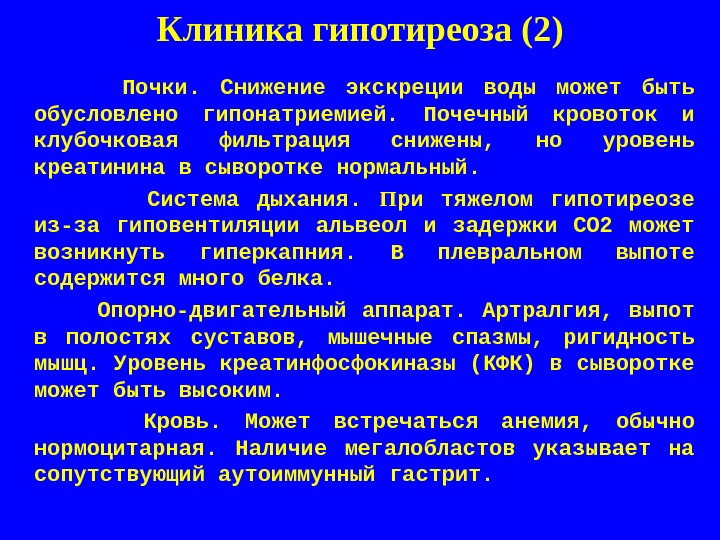 Клиника гипотиреоза (2)

Почки. Снижение экскреции воды может быть обусловлено гипонатриемией. Почечный кровоток и клубочковая фильтрация снижены, но уровень креатинина в сыворотке нормальный.

Система дыхания. При тяжелом гипотиреозе из-за гиповентиляции альвеол и задержки СО2 может возникнуть гиперкапния. В плевральном выпоте содержится много белка.

Опорно-двигательный аппарат. Артралгия, выпот в полостях суставов, мышечные спазмы, ригидность мышц. Уровень креатинфосфокиназы (КФК) в сыворотке может быть высоким.

Кровь. Может встречаться анемия, обычно нормоцитарная. Наличие мегалобластов указывает на сопутствующий аутоиммунный гастрит.